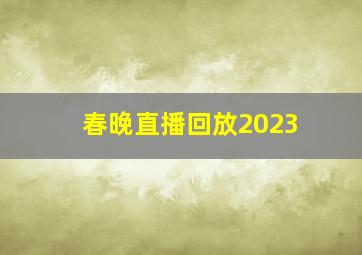 春晚直播回放2023